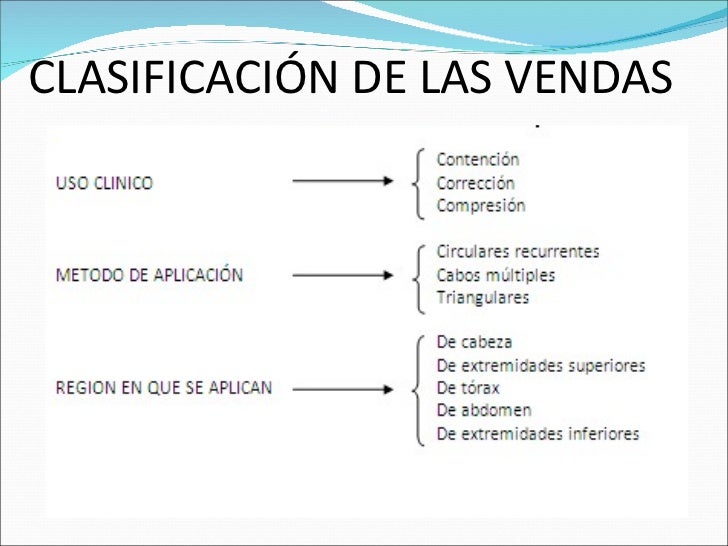 CLASIFICACIÓN DE LAS VENDAS

USO CLINICO

Contención
Corrección
Compresión

METODO DE APLICACIÓN

Circulares recurrentes
Cabos múltiples
Triangulares

REGION EN QUE SE APLICAN

De cabeza
De extremidades superiores
De tórax
De abdomen
De extremidades inferiores